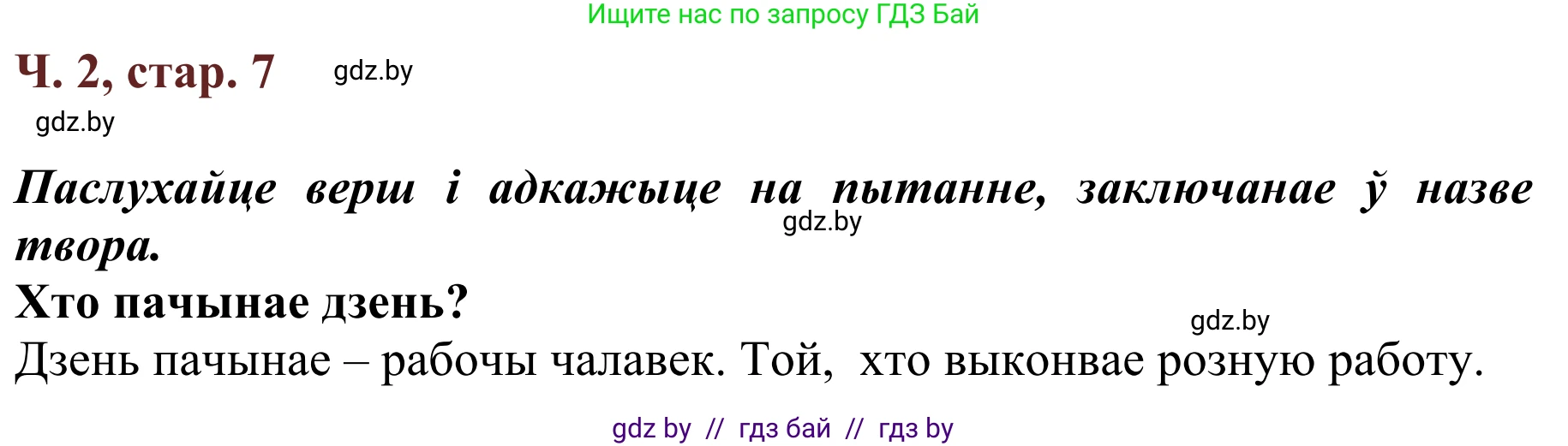 Ищите нас по запросу ГДЗ Бай

Ч. 2, стар. 7 gdz.by

gdz.by

Паслухайце верш і адкажыце на пытанне, заключанае ў назве твора.

gdz.by

Хто пачынае дзень?

gdz.by

Дзень пачынае – рабочы чалавек. Той, хто выконвае розную работу.

gdz by // гдз бай // гдз by